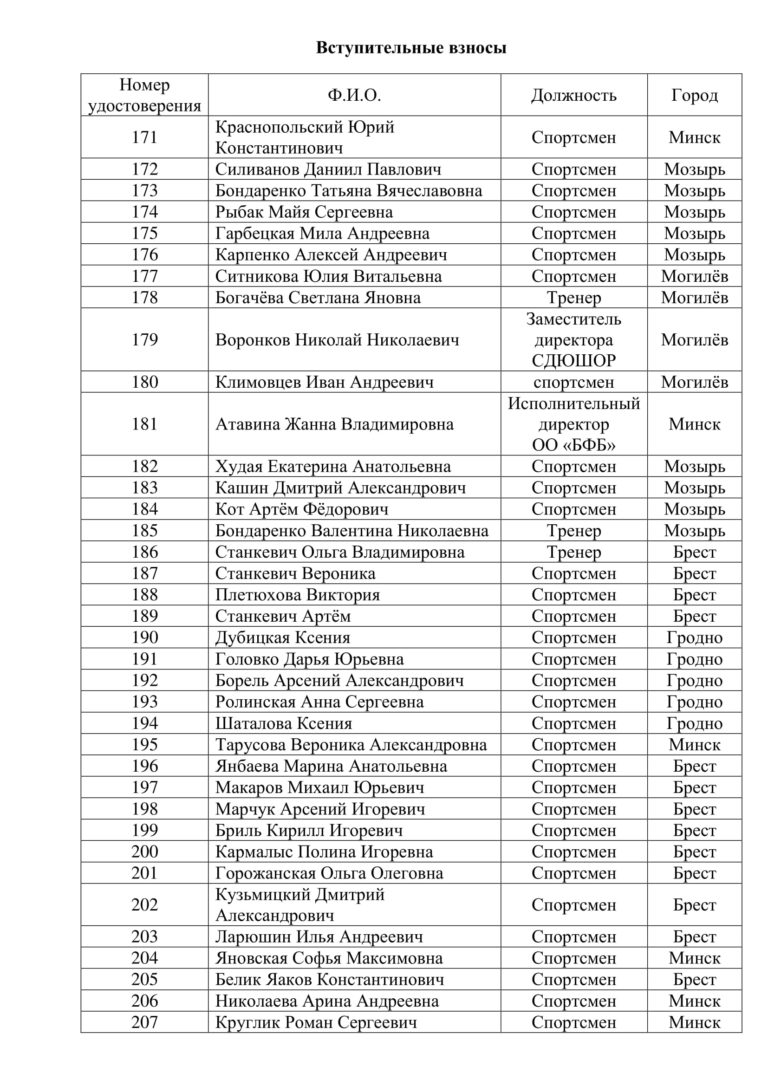 Вступительные взносы

| Номер удостоверения | Ф.И.О. | Должность | Город |
|---|---|---|---|
| 171 | Краснопольский Юрий Константинович | Спортсмен | Минск |
| 172 | Силиванов Даниил Павлович | Спортсмен | Мозырь |
| 173 | Бондаренко Татьяна Вячеславовна | Спортсмен | Мозырь |
| 174 | Рыбак Майя Сергеевна | Спортсмен | Мозырь |
| 175 | Гарбецкая Мила Андреевна | Спортсмен | Мозырь |
| 176 | Карпенко Алексей Андреевич | Спортсмен | Мозырь |
| 177 | Ситникова Юлия Витальевна | Спортсмен | Могилёв |
| 178 | Богачёва Светлана Яновна | Тренер | Могилёв |
| 179 | Воронков Николай Николаевич | Заместитель директора СДЮШОР | Могилёв |
| 180 | Климовцев Иван Андреевич | спортсмен | Могилёв |
| 181 | Атавина Жанна Владимировна | Исполнительный директор ОО «БФБ» | Минск |
| 182 | Худая Екатерина Анатольевна | Спортсмен | Мозырь |
| 183 | Кашин Дмитрий Александрович | Спортсмен | Мозырь |
| 184 | Кот Артём Фёдорович | Спортсмен | Мозырь |
| 185 | Бондаренко Валентина Николаевна | Тренер | Мозырь |
| 186 | Станкевич Ольга Владимировна | Тренер | Брест |
| 187 | Станкевич Вероника | Спортсмен | Брест |
| 188 | Плетюхова Виктория | Спортсмен | Брест |
| 189 | Станкевич Артём | Спортсмен | Брест |
| 190 | Дубицкая Ксения | Спортсмен | Гродно |
| 191 | Головко Дарья Юрьевна | Спортсмен | Гродно |
| 192 | Борель Арсений Александрович | Спортсмен | Гродно |
| 193 | Ролинская Анна Сергеевна | Спортсмен | Гродно |
| 194 | Шаталова Ксения | Спортсмен | Гродно |
| 195 | Тарусова Вероника Александровна | Спортсмен | Минск |
| 196 | Янбаева Марина Анатольевна | Спортсмен | Брест |
| 197 | Макаров Михаил Юрьевич | Спортсмен | Брест |
| 198 | Марчук Арсений Игоревич | Спортсмен | Брест |
| 199 | Бриль Кирилл Игоревич | Спортсмен | Брест |
| 200 | Кармалыс Полина Игоревна | Спортсмен | Брест |
| 201 | Горожанская Ольга Олеговна | Спортсмен | Брест |
| 202 | Кузьмицкий Дмитрий Александрович | Спортсмен | Брест |
| 203 | Ларюшин Илья Андреевич | Спортсмен | Брест |
| 204 | Яновская Софья Максимовна | Спортсмен | Минск |
| 205 | Белик Яаков Константинович | Спортсмен | Брест |
| 206 | Николаева Арина Андреевна | Спортсмен | Минск |
| 207 | Круглик Роман Сергеевич | Спортсмен | Минск |